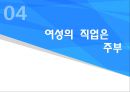 04

여성의 직업은 주부